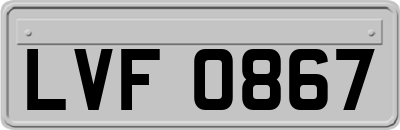 LVF 0867